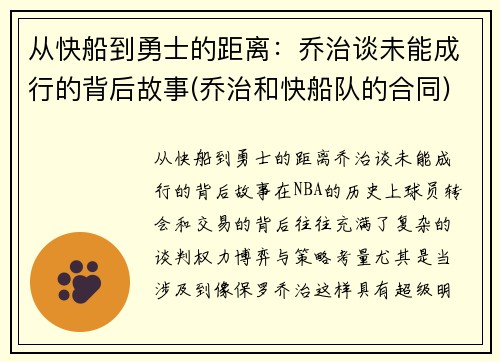 从快船到勇士的距离：乔治谈未能成行的背后故事(乔治和快船队的合同)

从快船到勇士的距离乔治谈未能成行的背后故事在NBA的历史上球员转会和交易的背后往往充满了复杂的谈判权力博弈与策略考量尤其是当涉及到像保罗乔治这样具有超级明